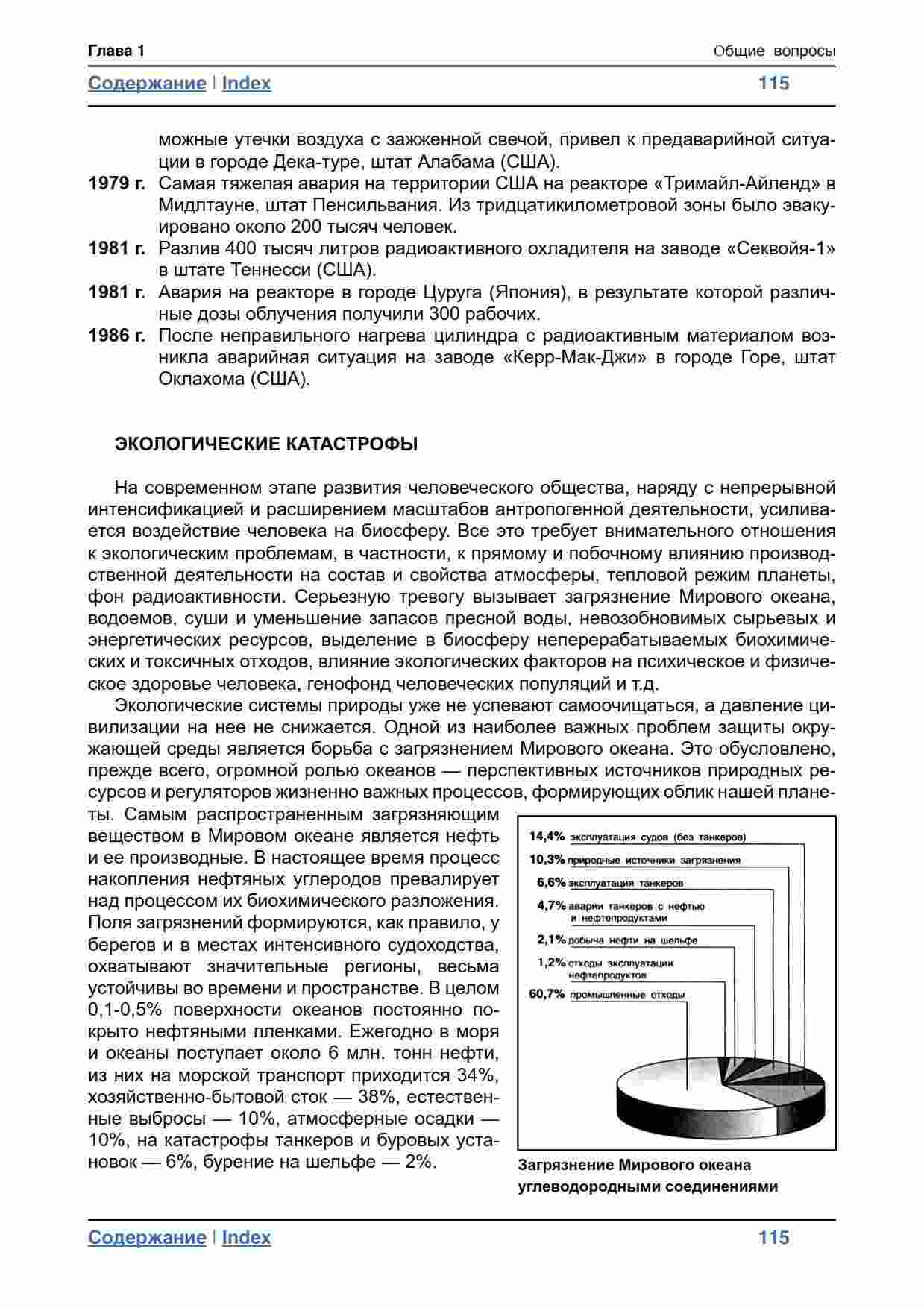 Глава 1

Общие вопросы

Содержание | Index

115

можные утечки воздуха с зажженной свечой, привел к предаварийной ситуации в городе Дека-туре, штат Алабама (США).

1979 г. Самая тяжелая авария на территории США на реакторе «Тримайл-Айленд» в Мидлтауне, штат Пенсильвания. Из тридцатикилометровой зоны было эвакуировано около 200 тысяч человек.

1981 г. Разлив 400 тысяч литров радиоактивного охладителя на заводе «Секвойя-1» в штате Теннесси (США).

1981 г. Авария на реакторе в городе Цуруга (Япония), в результате которой различные дозы облучения получили 300 рабочих.

1986 г. После неправильного нагрева цилиндра с радиоактивным материалом возникла аварийная ситуация на заводе «Керр-Мак-Джи» в городе Горе, штат Оклахома (США).

ЭКОЛОГИЧЕСКИЕ КАТАСТРОФЫ

На современном этапе развития человеческого общества, наряду с непрерывной интенсификацией и расширением масштабов антропогенной деятельности, усиливается воздействие человека на биосферу. Все это требует внимательного отношения к экологическим проблемам, в частности, к прямому и побочному влиянию производственной деятельности на состав и свойства атмосферы, тепловой режим планеты, фон радиоактивности. Серьезную тревогу вызывает загрязнение Мирового океана, водоемов, суши и уменьшение запасов пресной воды, невозобновимых сырьевых и энергетических ресурсов, выделение в биосферу неперерабатываемых биохимических и токсичных отходов, влияние экологических факторов на психическое и физическое здоровье человека, генофонд человеческих популяций и т.д.

Экологические системы природы уже не успевают самоочищаться, а давление цивилизации на нее не снижается. Одной из наиболее важных проблем защиты окружающей среды является борьба с загрязнением Мирового океана. Это обусловлено, прежде всего, огромной ролью океанов — перспективных источников природных ресурсов и регуляторов жизненно важных процессов, формирующих облик нашей планеты. Самым распространенным загрязняющим веществом в Мировом океане является нефть и ее производные. В настоящее время процесс накопления нефтяных углеродов превалирует над процессом их биохимического разложения. Поля загрязнений формируются, как правило, у берегов и в местах интенсивного судоходства, охватывают значительные регионы, весьма устойчивы во времени и пространстве. В целом 0,1-0,5% поверхности океанов постоянно покрыто нефтяными пленками. Ежегодно в моря и океаны поступает около 6 млн. тонн нефти, из них на морской транспорт приходится 34%, хозяйственно-бытовой сток — 38%, естественные выбросы — 10%, атмосферные осадки — 10%, на катастрофы танкеров и буровых установок — 6%, бурение на шельфе — 2%.

14,4% эксплуатация судов (без танкеров)
10,3% природные источники загрязнения
6,6% эксплуатация танкеров
4,7% аварии танкеров с нефтью и нефтепродуктами
2,1% добыча нефти на шельфе
1,2% отходы эксплуатации нефтепродуктов
60,7% промышленные отходы

Загрязнение Мирового океана углеводородными соединениями

Содержание | Index

115